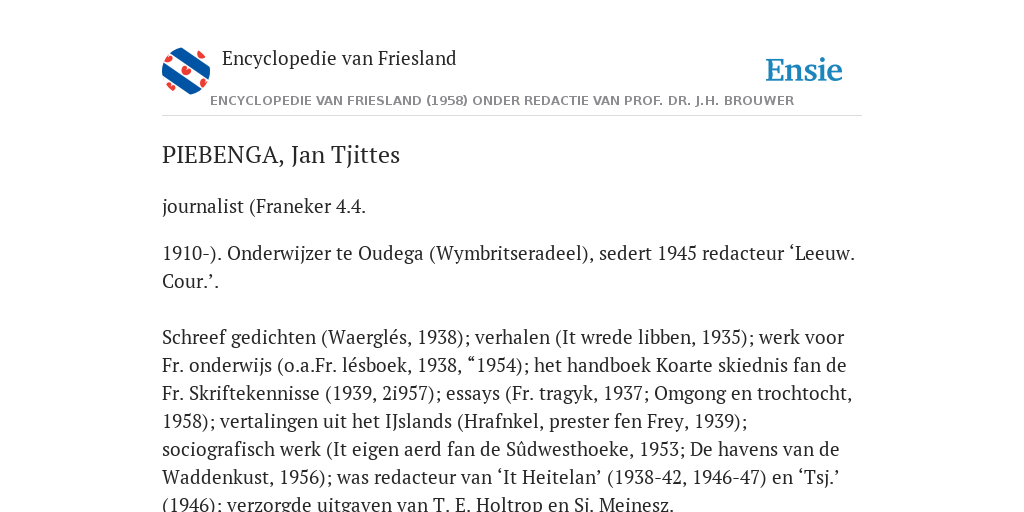 Encyclopedie van Friesland

Ensie

ENCYCLOPEDIE VAN FRIESLAND (1958) ONDER REDACTIE VAN PROF. DR. J.H. BROUWER

PIEBENGA, Jan Tjittes

journalist (Franeker 4.4.

1910-). Onderwijzer te Oudega (Wymbritseradeel), sedert 1945 redacteur ‘Leeuw. Cour.’.

Schreef gedichten (Waerglés, 1938); verhalen (It wrede libben, 1935); werk voor Fr. onderwijs (o.a.Fr. lésboek, 1938, “1954); het handboek Koarte skiednis fan de Fr. Skriftekennisse (1939, 2i957); essays (Fr. tragyk, 1937; Omgong en trochtocht, 1958); vertalingen uit het IJslands (Hrafnkel, prester fen Frey, 1939); sociografisch werk (It eigen aerd fan de Sûdwesthoeke, 1953; De havens van de Waddenkust, 1956); was redacteur van ‘It Heitelan’ (1938-42, 1946-47) en ‘Tsj.’ (1946); verzorgde uitgaven van T. E. Holtrop en Sj. Meinesz.